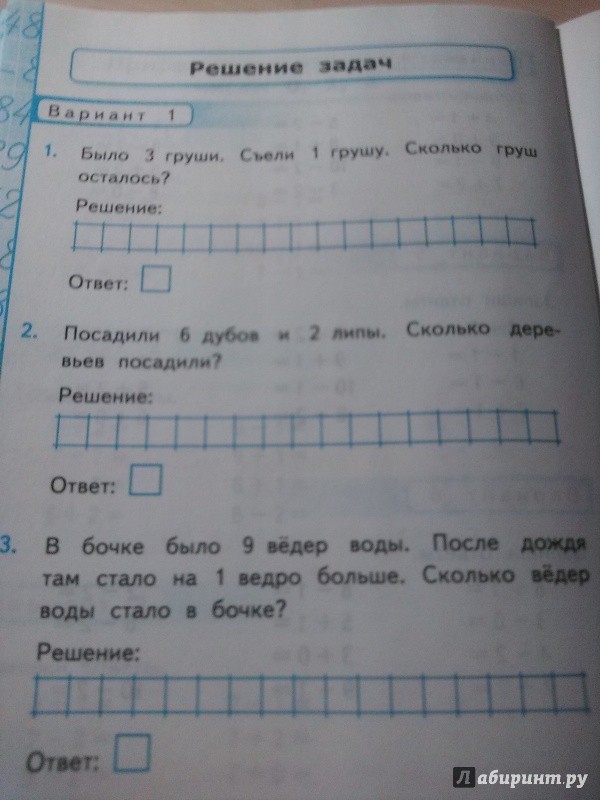 Решение задач

Вариант 1

1. Было 3 груши. Съели 1 грушу. Сколько груш осталось?

Решение:

Ответ:

2. Посадили 6 дубов и 2 липы. Сколько деревьев посадили?

Решение:

Ответ:

3. В бочке было 9 вёдер воды. После дождя там стало на 1 ведро больше. Сколько вёдер воды стало в бочке?

Решение:

Ответ:

Лабиринт.ру